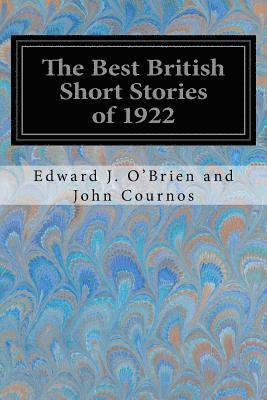 The Best British Short Stories of 1922

Edward J. O'Brien and John Cournos